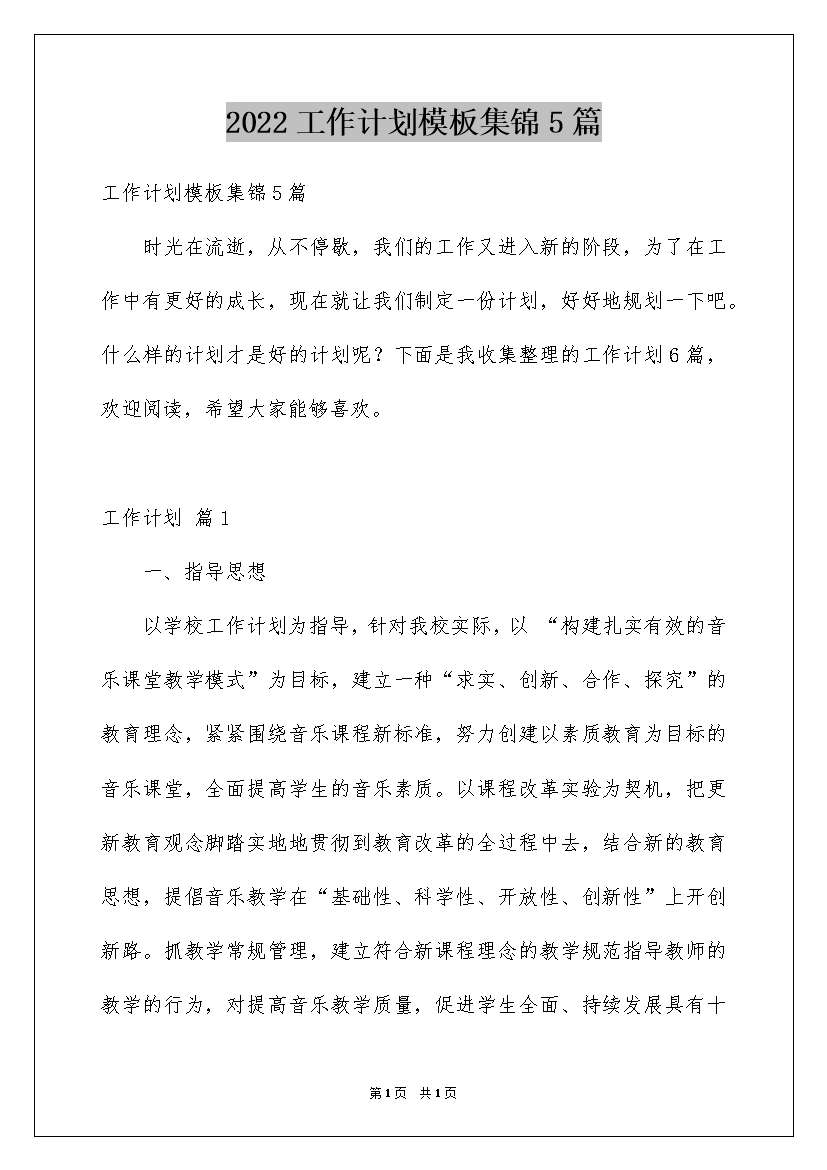 2022工作计划模板集锦5篇

工作计划模板集锦5篇

时光在流逝，从不停歇，我们的工作又进入新的阶段，为了在工作中有更好的成长，现在就让我们制定一份计划，好好地规划一下吧。什么样的计划才是好的计划呢？下面是我收集整理的工作计划6篇，欢迎阅读，希望大家能够喜欢。

工作计划 篇1

一、指导思想

以学校工作计划为指导，针对我校实际，以 “构建扎实有效的音乐课堂教学模式”为目标，建立一种“求实、创新、合作、探究”的教育理念，紧紧围绕音乐课程新标准，努力创建以素质教育为目标的音乐课堂，全面提高学生的音乐素质。以课程改革实验为契机，把更新教育观念脚踏实地地贯彻到教育改革的全过程中去，结合新的教育思想，提倡音乐教学在“基础性、科学性、开放性、创新性”上开创新路。抓教学常规管理，建立符合新课程理念的教学规范指导教师的教学的行为，对提高音乐教学质量，促进学生全面、持续发展具有十

第1页 共1页